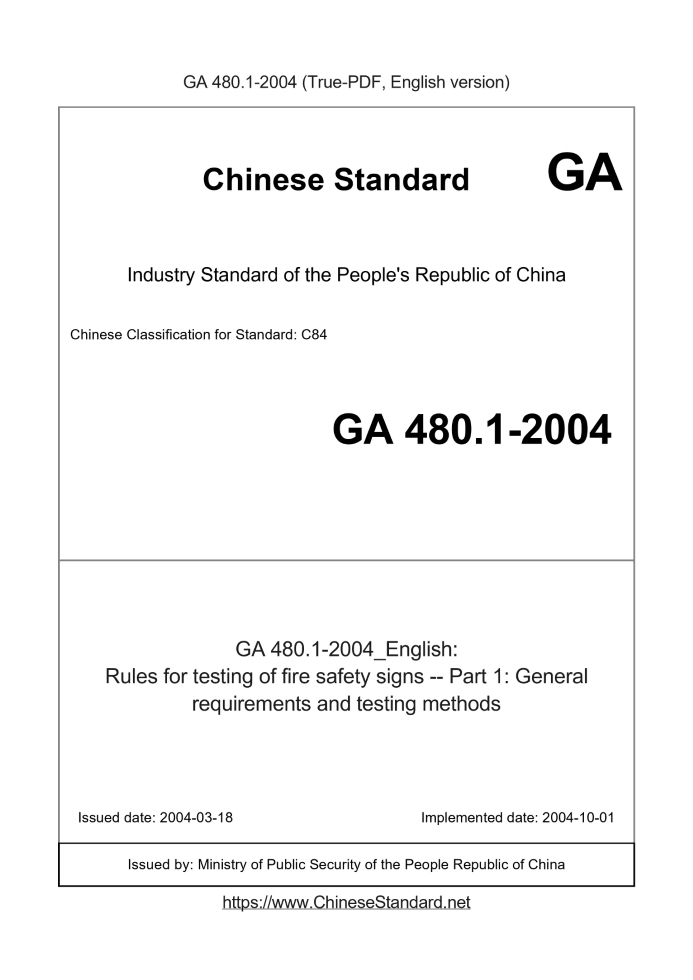 GA 480.1-2004 (True-PDF, English version)

Chinese Standard GA

Industry Standard of the People's Republic of China

Chinese Classification for Standard: C84

GA 480.1-2004

GA 480.1-2004_English:
Rules for testing of fire safety signs -- Part 1: General requirements and testing methods

Issued date: 2004-03-18

Implemented date: 2004-10-01

Issued by: Ministry of Public Security of the People Republic of China

https://www.ChineseStandard.net